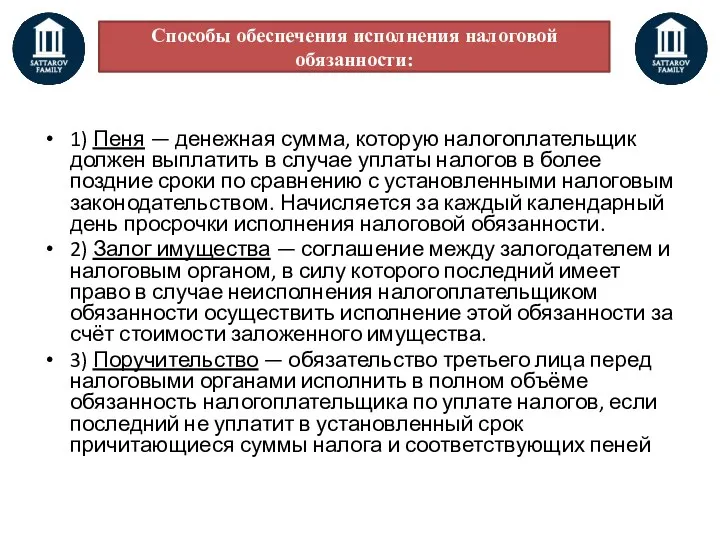 SATTAROV FAMILY

Способы обеспечения исполнения налоговой обязанности:

SATTAROV FAMILY

• 1) Пеня — денежная сумма, которую налогоплательщик должен выплатить в случае уплаты налогов в более поздние сроки по сравнению с установленными налоговым законодательством. Начисляется за каждый календарный день просрочки исполнения налоговой обязанности.
• 2) Залог имущества — соглашение между залогодателем и налоговым органом, в силу которого последний имеет право в случае неисполнения налогоплательщиком обязанности осуществить исполнение этой обязанности за счёт стоимости заложенного имущества.
• 3) Поручительство — обязательство третьего лица перед налоговыми органами исполнить в полном объёме обязанность налогоплательщика по уплате налогов, если последний не уплатит в установленный срок причитающиеся суммы налога и соответствующих пеней